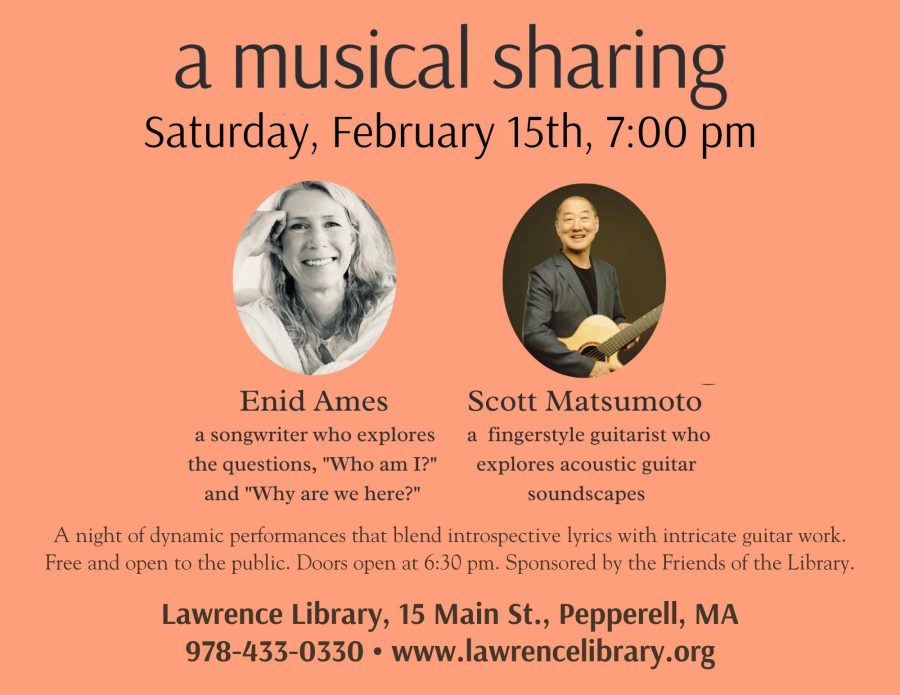 a musical sharing

Saturday, February 15th, 7:00 pm

Enid Ames
a songwriter who explores the questions, "Who am I?" and "Why are we here?"

Scott Matsumoto
a fingerstyle guitarist who explores acoustic guitar soundscapes

A night of dynamic performances that blend introspective lyrics with intricate guitar work. Free and open to the public. Doors open at 6:30 pm. Sponsored by the Friends of the Library.

Lawrence Library, 15 Main St., Pepperell, MA
978-433-0330 • www.lawrencelibrary.org